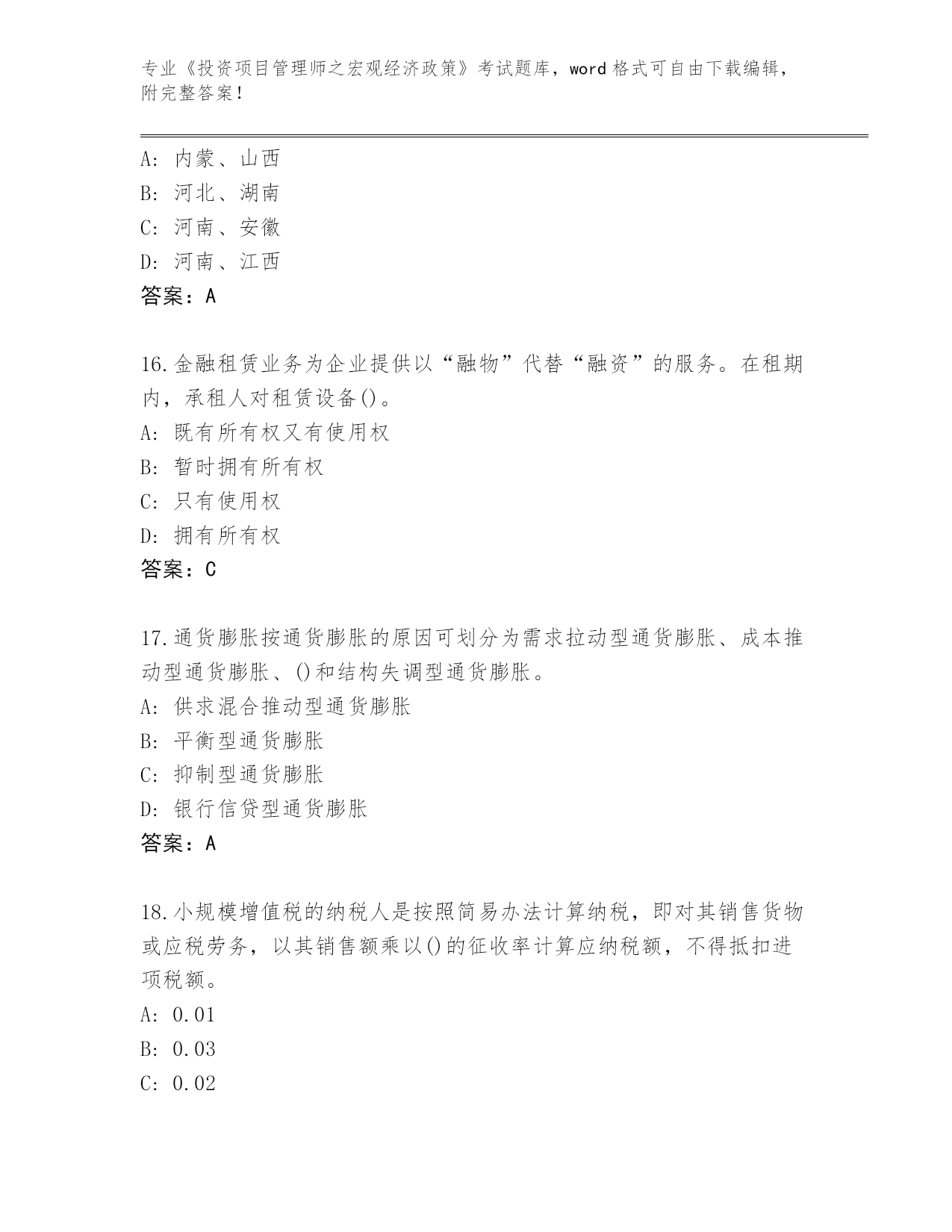 专业《投资项目管理师之宏观经济政策》考试题库，word 格式可自由下载编辑，附完整答案！

A：内蒙、山西
B：河北、湖南
C：河南、安徽
D：河南、江西
答案：A

16.金融租赁业务为企业提供以“融物”代替“融资”的服务。在租期内，承租人对租赁设备()。
A：既有所有权又有使用权
B：暂时拥有所有权
C：只有使用权
D：拥有所有权
答案：C

17.通货膨胀按通货膨胀的原因可划分为需求拉动型通货膨胀、成本推动型通货膨胀、()和结构失调型通货膨胀。
A：供求混合推动型通货膨胀
B：平衡型通货膨胀
C：抑制型通货膨胀
D：银行信贷型通货膨胀
答案：A

18.小规模增值税的纳税人是按照简易办法计算纳税，即对其销售货物或应税劳务，以其销售额乘以()的征收率计算应纳税额，不得抵扣进项税额。
A：0.01
B：0.03
C：0.02